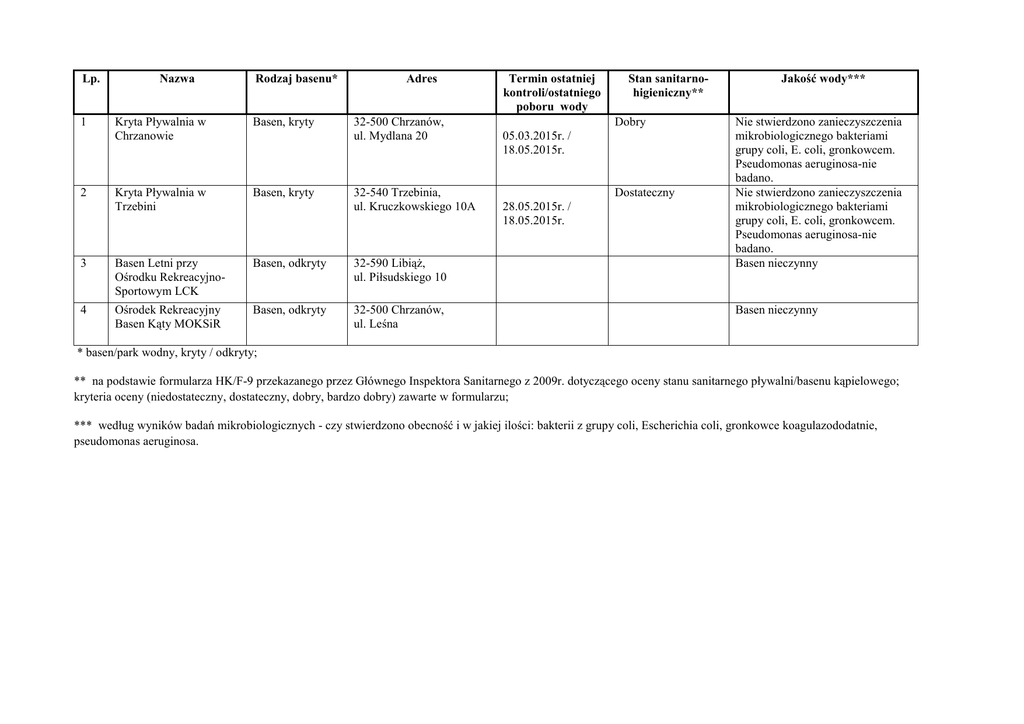 | Lp. | Nazwa | Rodzaj basenu* | Adres | Termin ostatniej kontroli/ostatniego poboru wody | Stan sanitarno-higieniczny** | Jakość wody*** |
|---|---|---|---|---|---|---|
| 1 | Kryta Pływalnia w Chrzanowie | Basen, kryty | 32-500 Chrzanów, ul. Mydlana 20 | 05.03.2015r. / 18.05.2015r. | Dobry | Nie stwierdzono zanieczyszczenia mikrobiologicznego bakteriami grupy coli, E. coli, gronkowcem. Pseudomonas aeruginosa-nie badano. |
| 2 | Kryta Pływalnia w Trzebini | Basen, kryty | 32-540 Trzebinia, ul. Kruczkowskiego 10A | 28.05.2015r. / 18.05.2015r. | Dostateczny | Nie stwierdzono zanieczyszczenia mikrobiologicznego bakteriami grupy coli, E. coli, gronkowcem. Pseudomonas aeruginosa-nie badano. |
| 3 | Basen Letni przy Ośrodku Rekreacyjno-Sportowym LCK | Basen, odkryty | 32-590 Libiąż, ul. Piłsudskiego 10 | | | Basen nieczynny |
| 4 | Ośrodek Rekreacyjny Basen Kąty MOKSiR | Basen, odkryty | 32-500 Chrzanów, ul. Leśna | | | Basen nieczynny |

* basen/park wodny, kryty / odkryty;

** na podstawie formularza HK/F-9 przekazanego przez Głównego Inspektora Sanitarnego z 2009r. dotyczącego oceny stanu sanitarnego pływalni/basenu kąpielowego; kryteria oceny (niedostateczny, dostateczny, dobry, bardzo dobry) zawarte w formularzu;

*** według wyników badań mikrobiologicznych - czy stwierdzono obecność i w jakiej ilości: bakterii z grupy coli, Escherichia coli, gronkowce koagulazododatnie, pseudomonas aeruginosa.